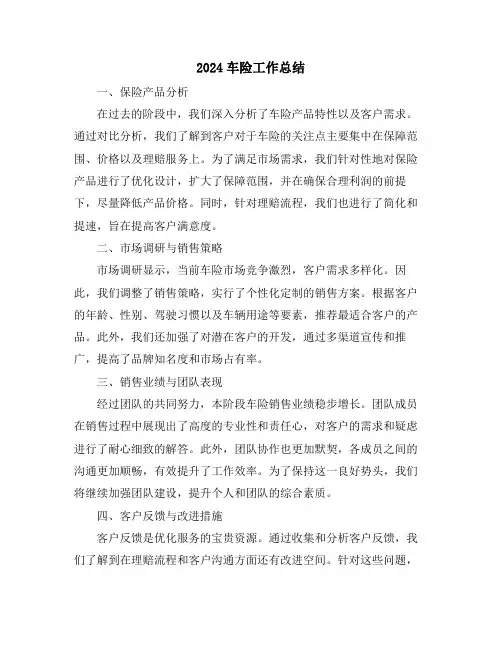 2024 车险工作总结

一、保险产品分析

在过去的阶段中，我们深入分析了车险产品特性以及客户需求。通过对比分析，我们了解到客户对于车险的关注点主要集中在保障范围、价格以及理赔服务上。为了满足市场需求，我们针对性地对保险产品进行了优化设计，扩大了保障范围，并在确保合理利润的前提下，尽量降低产品价格。同时，针对理赔流程，我们也进行了简化和提速，旨在提高客户满意度。

二、市场调研与销售策略

市场调研显示，当前车险市场竞争激烈，客户需求多样化。因此，我们调整了销售策略，实行了个性化定制的销售方案。根据客户的年龄、性别、驾驶习惯以及车辆用途等要素，推荐最适合客户的产品。此外，我们还加强了对潜在客户的开发，通过多渠道宣传和推广，提高了品牌知名度和市场占有率。

三、销售业绩与团队表现

经过团队的共同努力，本阶段车险销售业绩稳步增长。团队成员在销售过程中展现出了高度的专业性和责任心，对客户的需求和疑虑进行了耐心细致的解答。此外，团队协作也更加默契，各成员之间的沟通更加顺畅，有效提升了工作效率。为了保持这一良好势头，我们将继续加强团队建设，提升个人和团队的综合素质。

四、客户反馈与改进措施

客户反馈是优化服务的宝贵资源。通过收集和分析客户反馈，我们了解到在理赔流程和客户沟通方面还有改进空间。针对这些问题，